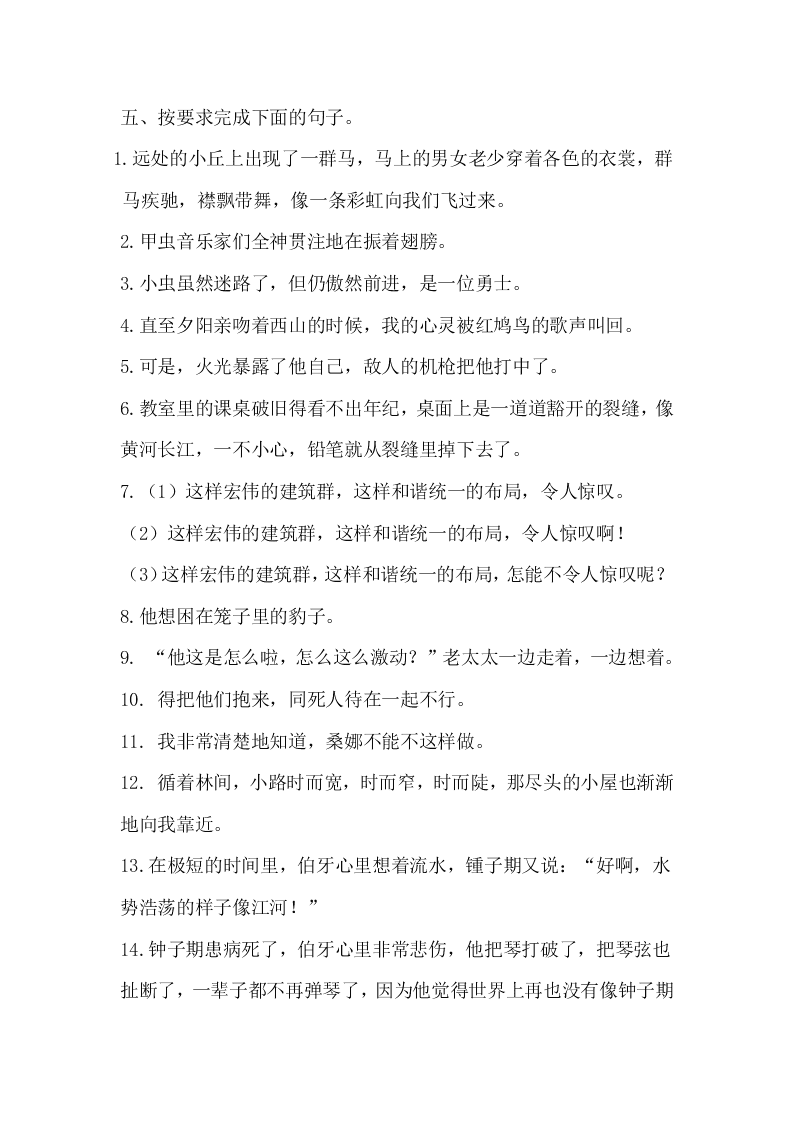 五、按要求完成下面的句子。

1.远处的小丘上出现了一群马，马上的男女老少穿着各色的衣裳，群马疾驰，襟飘带舞，像一条彩虹向我们飞过来。

2.甲虫音乐家们全神贯注地在振着翅膀。

3.小虫虽然迷路了，但仍傲然前进，是一位勇士。

4.直至夕阳亲吻着西山的时候，我的心灵被红鸠鸟的歌声叫回。

5.可是，火光暴露了他自己，敌人的机枪把他打中了。

6.教室里的课桌破旧得看不出年纪，桌面上是一道道豁开的裂缝，像黄河长江，一不小心，铅笔就从裂缝里掉下去了。

7.（1）这样宏伟的建筑群，这样和谐统一的布局，令人惊叹。

（2）这样宏伟的建筑群，这样和谐统一的布局，令人惊叹啊！

（3）这样宏伟的建筑群，这样和谐统一的布局，怎能不令人惊叹呢？

8.他想困在笼子里的豹子。

9. “他这是怎么啦，怎么这么激动？”老太太一边走着，一边想着。

10. 得把他们抱来，同死人待在一起不行。

11. 我非常清楚地知道，桑娜不能不这样做。

12. 循着林间，小路时而宽，时而窄，时而陡，那尽头的小屋也渐渐地向我靠近。

13.在极短的时间里，伯牙心里想着流水，锺子期又说：“好啊，水势浩荡的样子像江河！”

14.钟子期患病死了，伯牙心里非常悲伤，他把琴打破了，把琴弦也扯断了，一辈子都不再弹琴了，因为他觉得世界上再也没有像钟子期